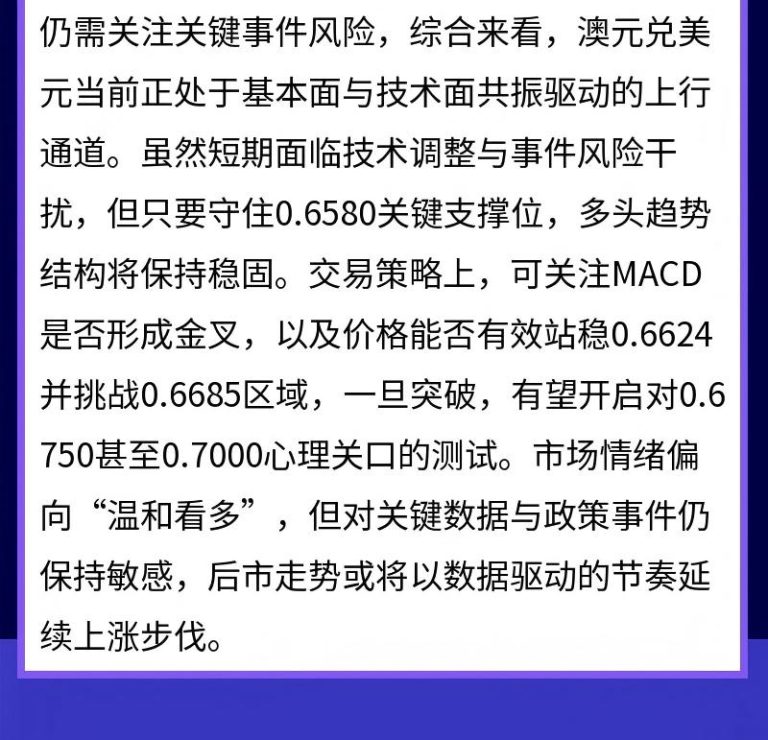 仍需关注关键事件风险，综合来看，澳元兑美元当前正处于基本面与技术面共振驱动的上行通道。虽然短期面临技术调整与事件风险干扰，但只要守住0.6580关键支撑位，多头趋势结构将保持稳固。交易策略上，可关注MACD是否形成金叉，以及价格能否有效站稳0.6624并挑战0.6685区域，一旦突破，有望开启对0.6750甚至0.7000心理关口的测试。市场情绪偏向“温和看多”，但对关键数据与政策事件仍保持敏感，后市走势或将以数据驱动的节奏延续上涨步伐。